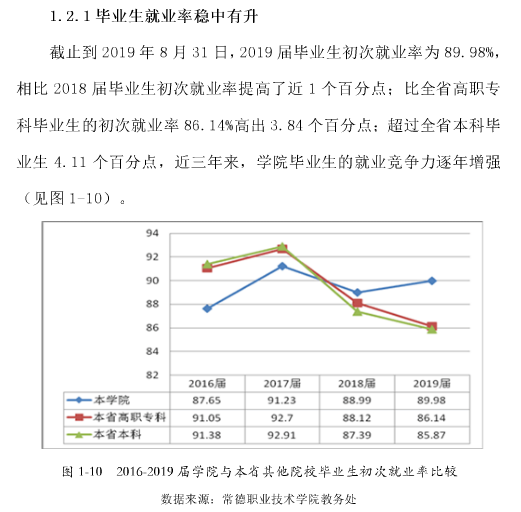 1.2.1 毕业生就业率稳中有升

截止到 2019 年 8 月 31 日，2019 届毕业生初次就业率为 89.98%，相比 2018 届毕业生初次就业率提高了近 1 个百分点；比全省高职专科毕业生的初次就业率 86.14%高出 3.84 个百分点；超过全省本科毕业生 4.11 个百分点，近三年来，学院毕业生的就业竞争力逐年增强（见图 1-10）。

94
92
90
88
86
84
82

| | 2016届 | 2017届 | 2018届 | 2019届 |
|---|---|---|---|---|
| 本学院 | 87.65 | 91.23 | 88.99 | 89.98 |
| 本省高职专科 | 91.05 | 92.7 | 88.12 | 86.14 |
| 本省本科 | 91.38 | 92.91 | 87.39 | 85.87 |

图 1-10 2016-2019 届学院与本省其他院校毕业生初次就业率比较

数据来源：常德职业技术学院教务处